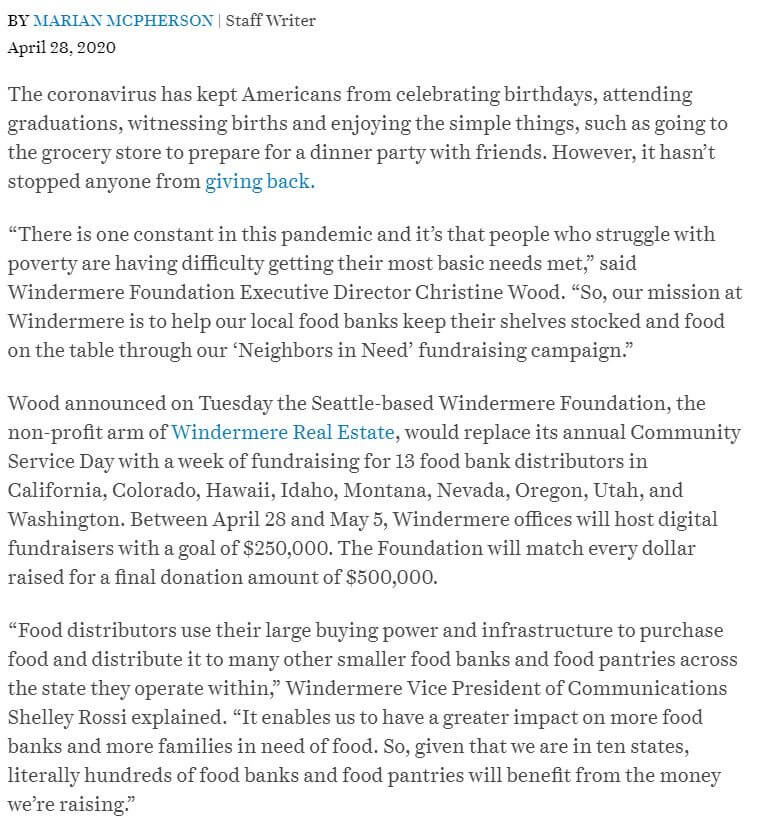 BY MARIAN MCPHERSON | Staff Writer
April 28, 2020

The coronavirus has kept Americans from celebrating birthdays, attending graduations, witnessing births and enjoying the simple things, such as going to the grocery store to prepare for a dinner party with friends. However, it hasn't stopped anyone from giving back.

"There is one constant in this pandemic and it's that people who struggle with poverty are having difficulty getting their most basic needs met," said Windermere Foundation Executive Director Christine Wood. "So, our mission at Windermere is to help our local food banks keep their shelves stocked and food on the table through our 'Neighbors in Need' fundraising campaign."

Wood announced on Tuesday the Seattle-based Windermere Foundation, the non-profit arm of Windermere Real Estate, would replace its annual Community Service Day with a week of fundraising for 13 food bank distributors in California, Colorado, Hawaii, Idaho, Montana, Nevada, Oregon, Utah, and Washington. Between April 28 and May 5, Windermere offices will host digital fundraisers with a goal of $250,000. The Foundation will match every dollar raised for a final donation amount of $500,000.

"Food distributors use their large buying power and infrastructure to purchase food and distribute it to many other smaller food banks and food pantries across the state they operate within," Windermere Vice President of Communications Shelley Rossi explained. "It enables us to have a greater impact on more food banks and more families in need of food. So, given that we are in ten states, literally hundreds of food banks and food pantries will benefit from the money we're raising."